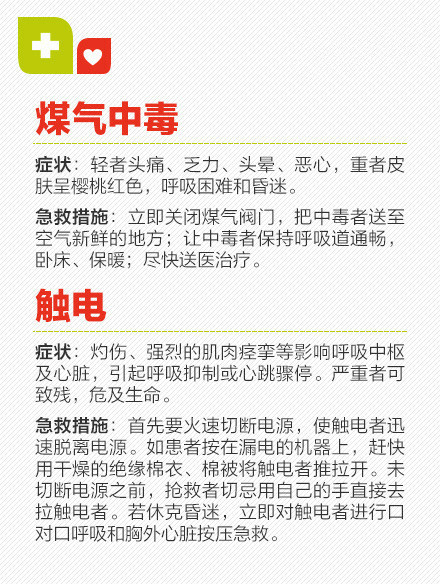 煤气中毒

症状：轻者头痛、乏力、头晕、恶心，重者皮肤呈樱桃红色，呼吸困难和昏迷。

急救措施：立即关闭煤气阀门，把中毒者送至空气新鲜的地方；让中毒者保持呼吸道通畅，卧床、保暖；尽快送医治疗。

触电

症状：灼伤、强烈的肌肉痉挛等影响呼吸中枢及心脏，引起呼吸抑制或心跳骤停。严重者可致残，危及生命。

急救措施：首先要火速切断电源，使触电者迅速脱离电源。如患者按在漏电的机器上，赶快用干燥的绝缘棉衣、棉被将触电者推拉开。未切断电源之前，抢救者切忌用自己的手直接去拉触电者。若休克昏迷，立即对触电者进行口对口呼吸和胸外心脏按压急救。